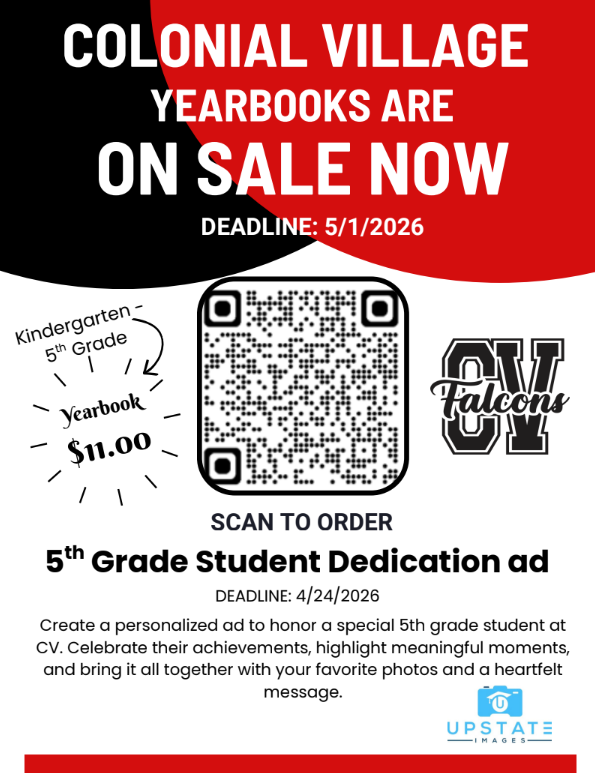 COLONIAL VILLAGE
YEARBOOKS ARE
ON SALE NOW
DEADLINE: 5/1/2026

Kindergarten - 5th Grade

Yearbook
$11.00

CV
Falcons

SCAN TO ORDER

5th Grade Student Dedication ad

DEADLINE: 4/24/2026

Create a personalized ad to honor a special 5th grade student at CV. Celebrate their achievements, highlight meaningful moments, and bring it all together with your favorite photos and a heartfelt message.

UPSTATE
IMAGES